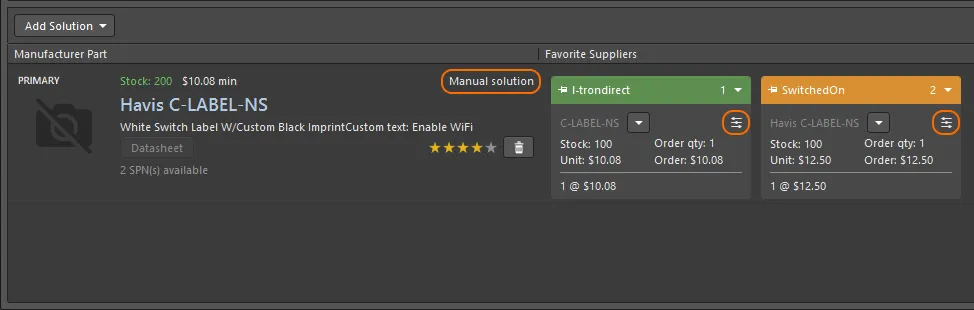 Add Solution

Manufacturer Part

Favorite Suppliers

PRIMARY

Stock: 200 $10.08 min

Manual solution

Havis C-LABEL-NS

White Switch Label W/Custom Black ImprintCustom text: Enable WiFi

Datasheet

2 SPN(s) available

I-trondirect 1

C-LABEL-NS

Stock: 100
Order qty: 1
Unit: $10.08
Order: $10.08

1 @ $10.08

SwitchedOn 2

Havis C-LABEL-NS

Stock: 100
Order qty: 1
Unit: $12.50
Order: $12.50

1 @ $12.50